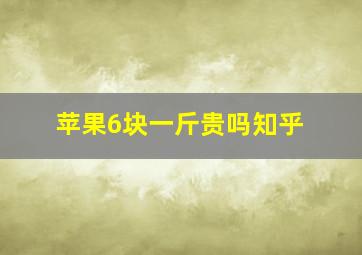 苹果6块一斤贵吗知乎